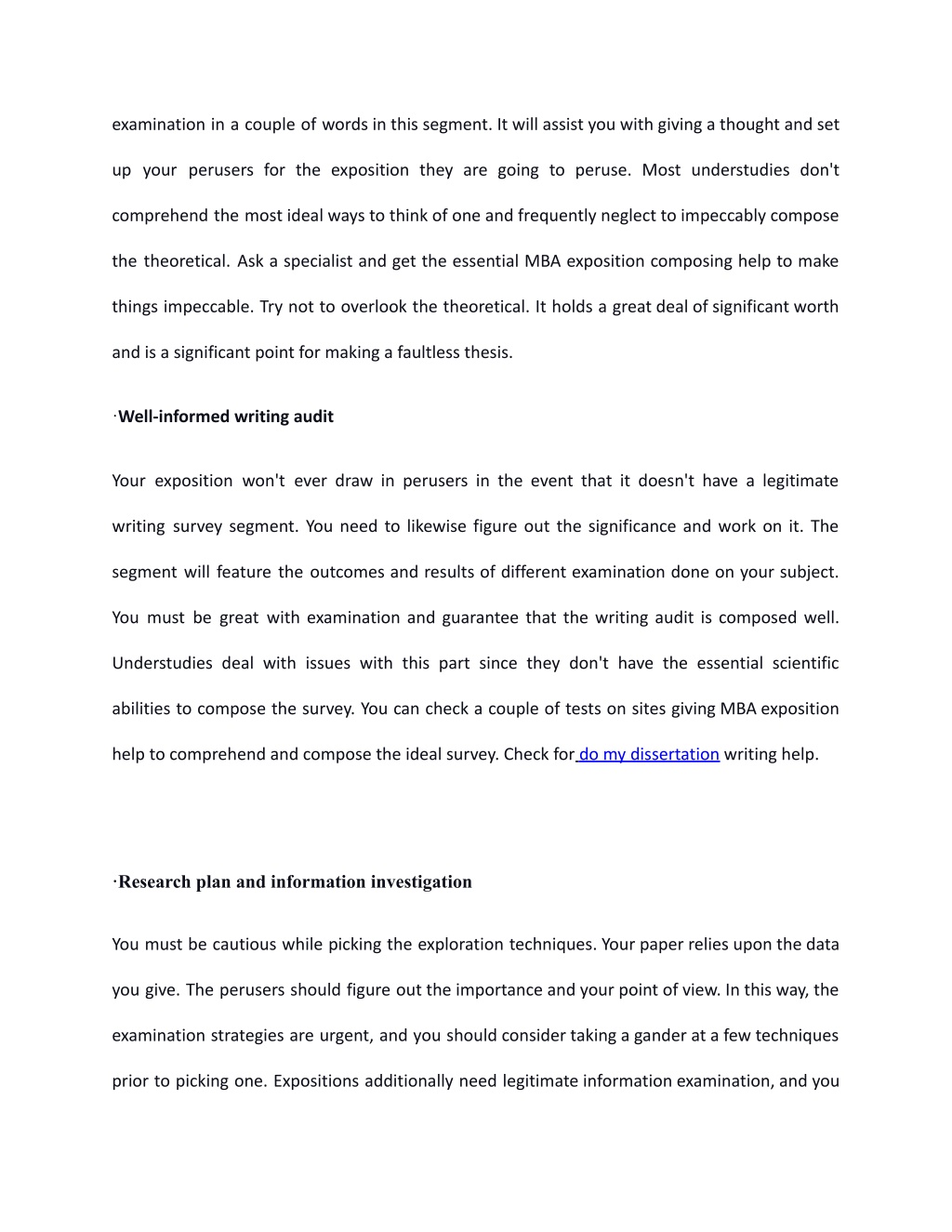 examination in a couple of words in this segment. It will assist you with giving a thought and set up your perusers for the exposition they are going to peruse. Most understudies don't comprehend the most ideal ways to think of one and frequently neglect to impeccably compose the theoretical. Ask a specialist and get the essential MBA exposition composing help to make things impeccable. Try not to overlook the theoretical. It holds a great deal of significant worth and is a significant point for making a faultless thesis.

·Well-informed writing audit

Your exposition won't ever draw in perusers in the event that it doesn't have a legitimate writing survey segment. You need to likewise figure out the significance and work on it. The segment will feature the outcomes and results of different examination done on your subject. You must be great with examination and guarantee that the writing audit is composed well. Understudies deal with issues with this part since they don't have the essential scientific abilities to compose the survey. You can check a couple of tests on sites giving MBA exposition help to comprehend and compose the ideal survey. Check for do my dissertation writing help.

·Research plan and information investigation

You must be cautious while picking the exploration techniques. Your paper relies upon the data you give. The perusers should figure out the importance and your point of view. In this way, the examination strategies are urgent, and you should consider taking a gander at a few techniques prior to picking one. Expositions additionally need legitimate information examination, and you